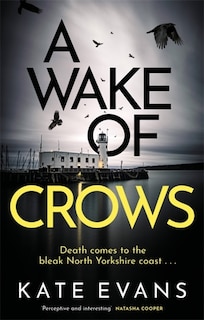 A WAKE OF CROWS

Death comes to the bleak North Yorkshire coast . . .

KATE EVANS

'Perceptive and interesting' NATASHA COOPER